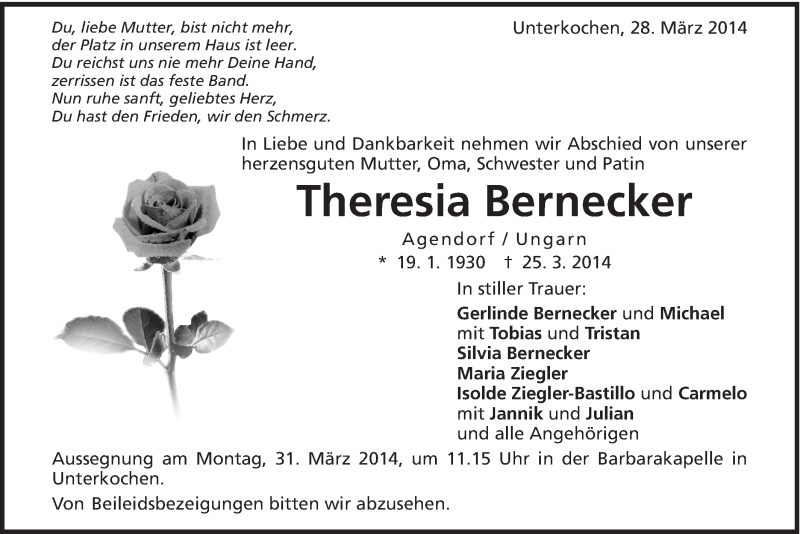 Du, liebe Mutter, bist nicht mehr,
der Platz in unserem Haus ist leer.
Du reichst uns nie mehr Deine Hand,
zerrissen ist das feste Band.
Nun ruhe sanft, geliebtes Herz,
Du hast den Frieden, wir den Schmerz.

Unterkochen, 28. März 2014

In Liebe und Dankbarkeit nehmen wir Abschied von unserer herzensguten Mutter, Oma, Schwester und Patin

Theresia Bernecker

Agendorf / Ungarn

* 19. 1. 1930 † 25. 3. 2014

In stiller Trauer:

Gerlinde Bernecker und Michael
mit Tobias und Tristan
Silvia Bernecker
Maria Ziegler
Isolde Ziegler-Bastillo und Carmelo
mit Jannik und Julian
und alle Angehörigen

Aussegnung am Montag, 31. März 2014, um 11.15 Uhr in der Barbarakapelle in Unterkochen.

Von Beileidsbezeigungen bitten wir abzusehen.